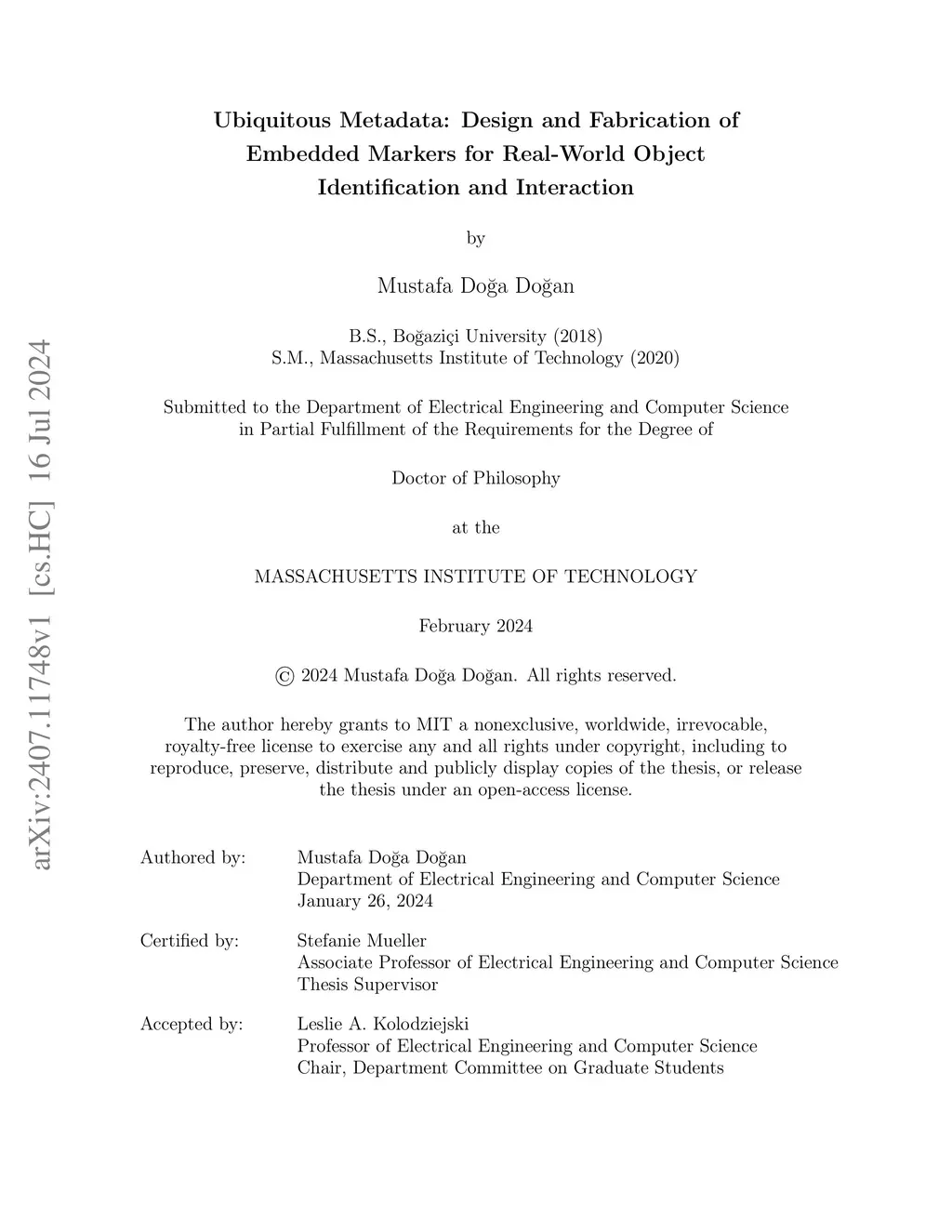 arXiv:2407.11748v1 [cs.HC] 16 Jul 2024

Ubiquitous Metadata: Design and Fabrication of Embedded Markers for Real-World Object Identification and Interaction

by

Mustafa Doğa Doğan

B.S., Boğaziçi University (2018)
S.M., Massachusetts Institute of Technology (2020)

Submitted to the Department of Electrical Engineering and Computer Science in Partial Fulfillment of the Requirements for the Degree of

Doctor of Philosophy

at the

MASSACHUSETTS INSTITUTE OF TECHNOLOGY

February 2024

© 2024 Mustafa Doğa Doğan. All rights reserved.

The author hereby grants to MIT a nonexclusive, worldwide, irrevocable, royalty-free license to exercise any and all rights under copyright, including to reproduce, preserve, distribute and publicly display copies of the thesis, or release the thesis under an open-access license.

Authored by: Mustafa Doğa Doğan
Department of Electrical Engineering and Computer Science
January 26, 2024

Certified by: Stefanie Mueller
Associate Professor of Electrical Engineering and Computer Science
Thesis Supervisor

Accepted by: Leslie A. Kolodziejski
Professor of Electrical Engineering and Computer Science
Chair, Department Committee on Graduate Students